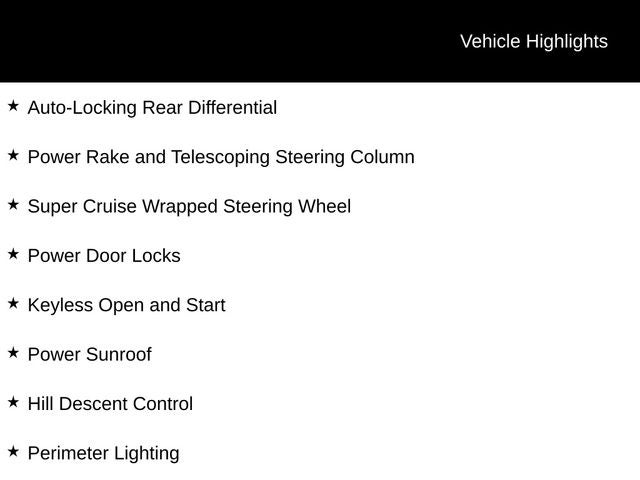 Vehicle Highlights

★ Auto-Locking Rear Differential

★ Power Rake and Telescoping Steering Column

★ Super Cruise Wrapped Steering Wheel

★ Power Door Locks

★ Keyless Open and Start

★ Power Sunroof

★ Hill Descent Control

★ Perimeter Lighting